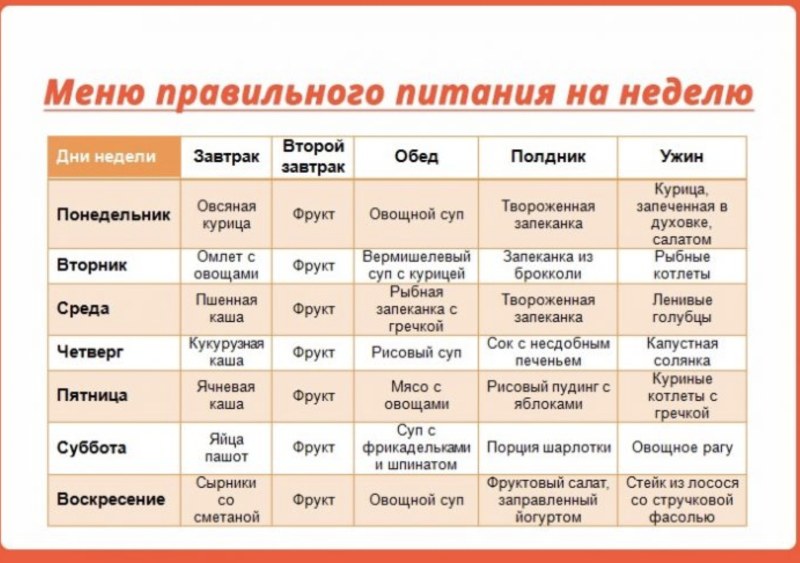 Меню правильного питания на неделю

| Дни недели | Завтрак | Второй завтрак | Обед | Полдник | Ужин |
|---|---|---|---|---|---|
| Понедельник | Овсяная курица | Фрукт | Овощной суп | Твороженная запеканка | Курица, запеченная в духовке, салатом |
| Вторник | Омлет с овощами | Фрукт | Вермишелевый суп с курицей | Запеканка из брокколи | Рыбные котлеты |
| Среда | Пшенная каша | Фрукт | Рыбная запеканка с гречкой | Твороженная запеканка | Ленивые голубцы |
| Четверг | Кукурузная каша | Фрукт | Рисовый суп | Сок с несдобным печеньем | Капустная солянка |
| Пятница | Ячневая каша | Фрукт | Мясо с овощами | Рисовый пудинг с яблоками | Куриные котлеты с гречкой |
| Суббота | Яйца пашот | Фрукт | Суп с фрикадельками и шпинатом | Порция шарлотки | Овощное рагу |
| Воскресение | Сырники со сметаной | Фрукт | Овощной суп | Фруктовый салат, заправленный йогуртом | Стейк из лосося со стручковой фасолью |